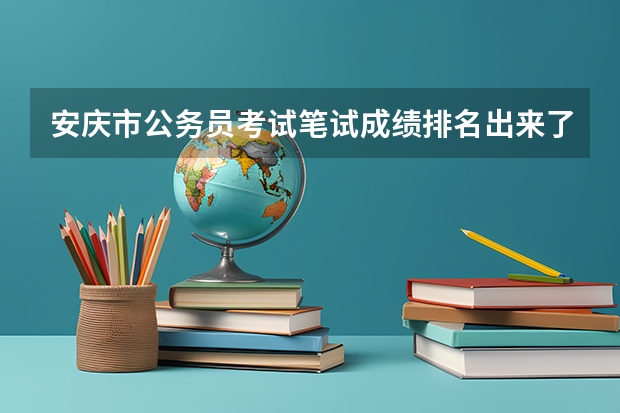 安庆市公务员考试笔试成绩排名出来了